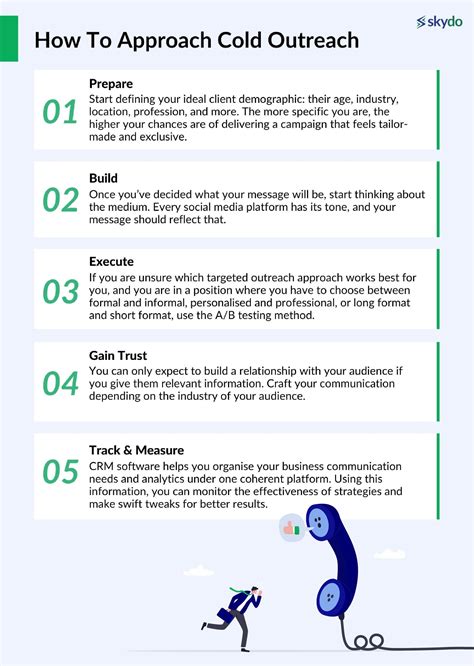 skydo

How To Approach Cold Outreach

01
Prepare
Start defining your ideal client demographic: their age, industry, location, profession, and more. The more specific you are, the higher your chances are of delivering a campaign that feels tailor-made and exclusive.

02
Build
Once you've decided what your message will be, start thinking about the medium. Every social media platform has its tone, and your message should reflect that.

03
Execute
If you are unsure which targeted outreach approach works best for you, and you are in a position where you have to choose between formal and informal, personalised and professional, or long format and short format, use the A/B testing method.

04
Gain Trust
You can only expect to build a relationship with your audience if you give them relevant information. Craft your communication depending on the industry of your audience.

05
Track & Measure
CRM software helps you organise your business communication needs and analytics under one coherent platform. Using this information, you can monitor the effectiveness of strategies and make swift tweaks for better results.